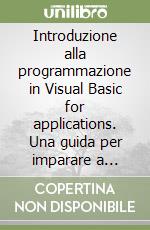 unilibro

Introduzione alla programmazione in Visual Basic for applications. Una guida per imparare a...

COPERTINA NON DISPONIBILE